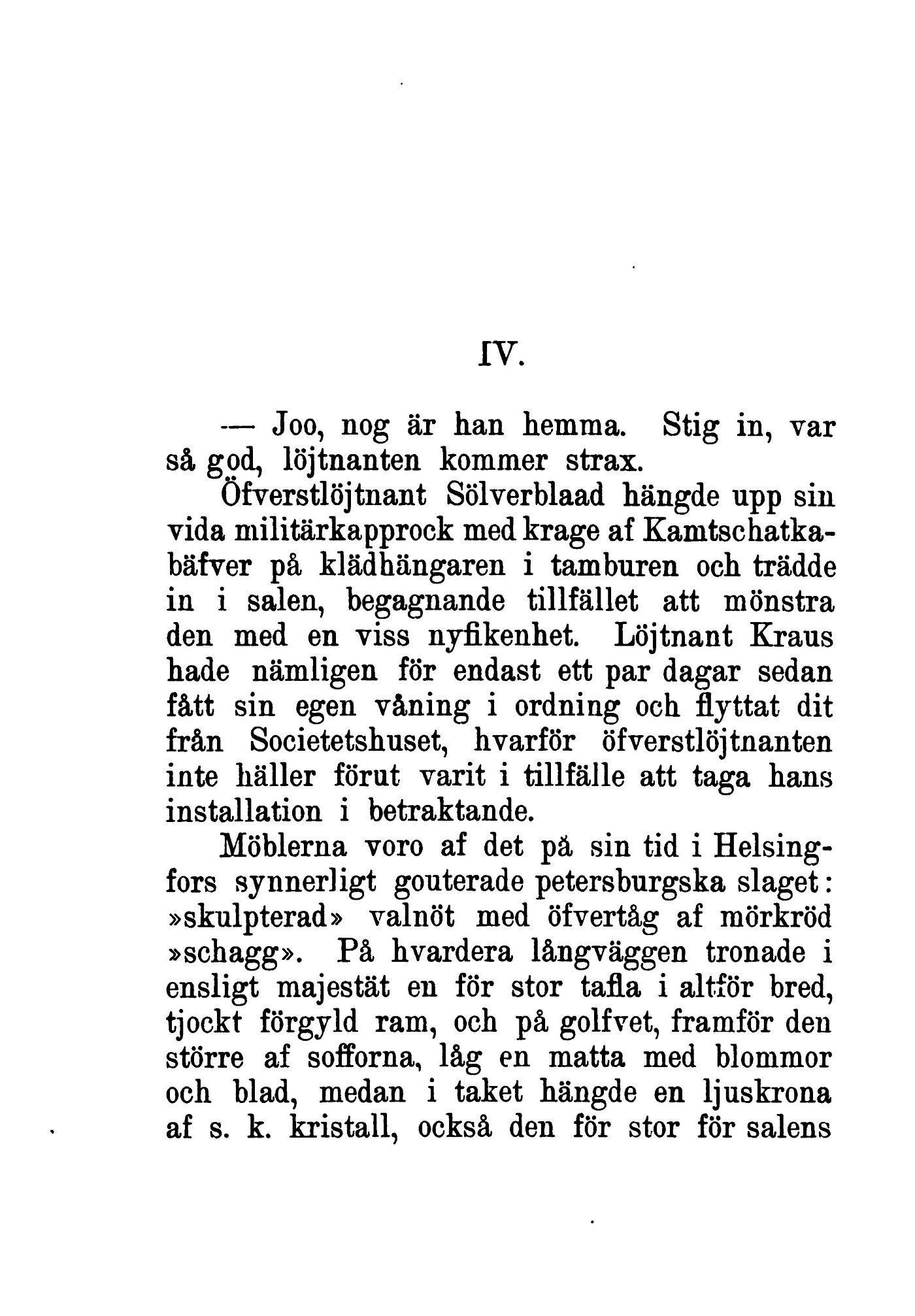 IV.

— Joo, nog är han hemma. Stig in, var så god, löjtnanten kommer strax.

Öfverstlöjtnant Sölverblaad hängde upp sin vida militärkapprock med krage af Kamtschatkabäfver på klädhängaren i tamburen och trädde in i salen, begagnande tillfället att mönstra den med en viss nyfikenhet. Löjtnant Kraus hade nämligen för endast ett par dagar sedan fått sin egen våning i ordning och flyttat dit från Societetshuset, hvarför öfverstlöjtnanten inte häller förut varit i tillfälle att taga hans installation i betraktande.

Möblerna voro af det på sin tid i Helsingfors synnerligt gouterade petersburgska slaget: »skulpterad» valnöt med öfvertåg af mörkröd »schagg». På hvardera långväggen tronade i ensligt majestät en för stor tafla i altför bred, tjockt förgyld ram, och på golfvet, framför den större af sofforna, låg en matta med blommor och blad, medan i taket hängde en ljuskrona af s. k. kristall, också den för stor för salens